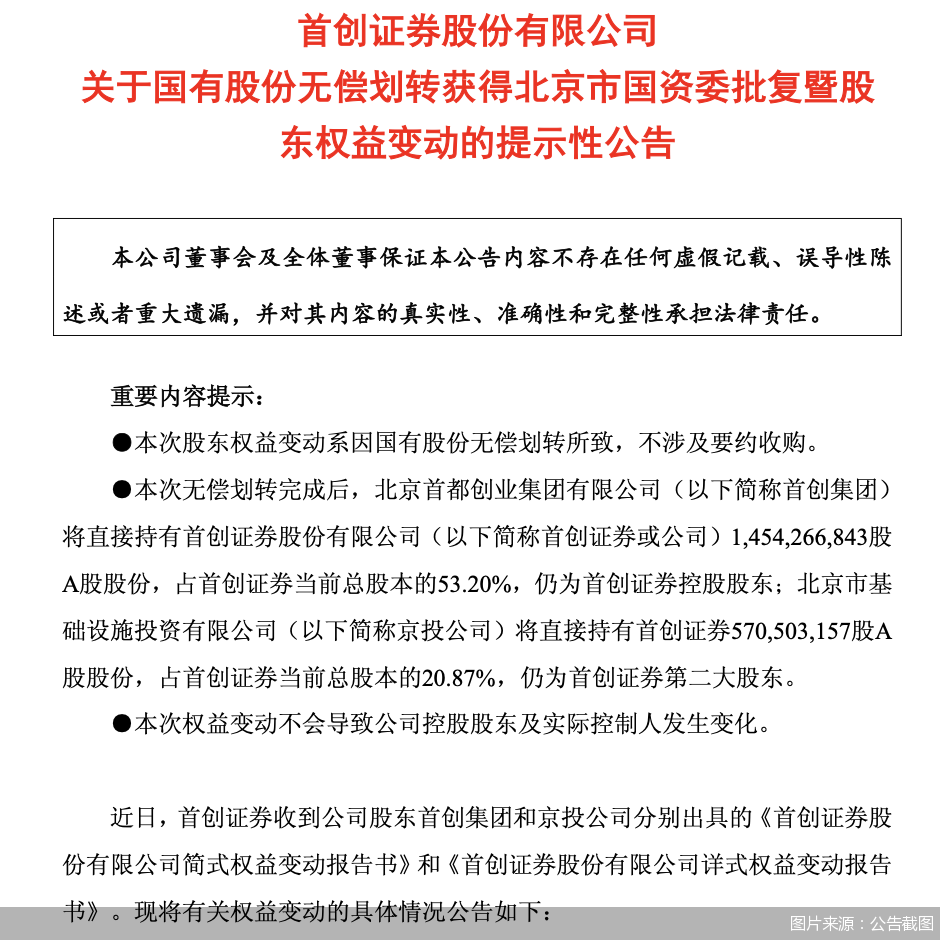 首创证券股份有限公司
关于国有股份无偿划转获得北京市国资委批复暨股东权益变动的提示性公告

本公司董事会及全体董事保证本公告内容不存在任何虚假记载、误导性陈述或者重大遗漏，并对其内容的真实性、准确性和完整性承担法律责任。

重要内容提示：

●本次股东权益变动系因国有股份无偿划转所致，不涉及要约收购。

●本次无偿划转完成后，北京首都创业集团有限公司（以下简称首创集团）将直接持有首创证券股份有限公司（以下简称首创证券或公司）1,454,266,843股A股股份，占首创证券当前总股本的53.20%，仍为首创证券控股股东；北京市基础设施投资有限公司（以下简称京投公司）将直接持有首创证券570,503,157股A股股份，占首创证券当前总股本的20.87%，仍为首创证券第二大股东。

●本次权益变动不会导致公司控股股东及实际控制人发生变化。

近日，首创证券收到公司股东首创集团和京投公司分别出具的《首创证券股份有限公司简式权益变动报告书》和《首创证券股份有限公司详式权益变动报告书》。现将有关权益变动的具体情况公告如下：

图片来源：公告截图